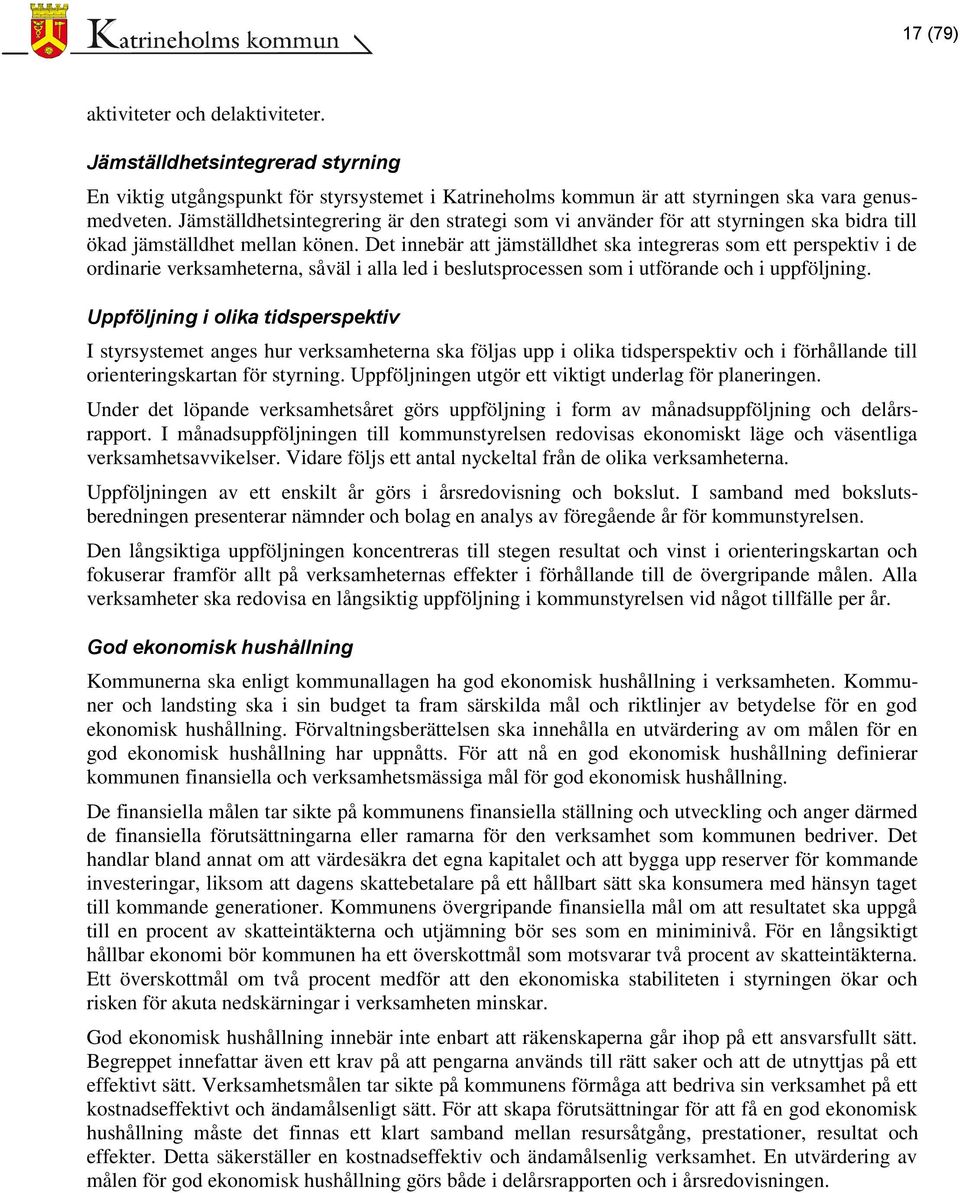 Katrineholms kommun

17 (79)

aktiviteter och delaktiviteter.

Jämställdhetsintegrerad styrning

En viktig utgångspunkt för styrsystemet i Katrineholms kommun är att styrningen ska vara genusmedveten. Jämställdhetsintegrering är den strategi som vi använder för att styrningen ska bidra till ökad jämställdhet mellan könen. Det innebär att jämställdhet ska integreras som ett perspektiv i de ordinarie verksamheterna, såväl i alla led i beslutsprocessen som i utförande och i uppföljning.

Uppföljning i olika tidsperspektiv

I styrsystemet anges hur verksamheterna ska följas upp i olika tidsperspektiv och i förhållande till orienteringskartan för styrning. Uppföljningen utgör ett viktigt underlag för planeringen.

Under det löpande verksamhetsåret görs uppföljning i form av månadsuppföljning och delårsrapport. I månadsuppföljningen till kommunstyrelsen redovisas ekonomiskt läge och väsentliga verksamhetsavvikelser. Vidare följs ett antal nyckeltal från de olika verksamheterna.

Uppföljningen av ett enskilt år görs i årsredovisning och bokslut. I samband med bokslutsberedningen presenterar nämnder och bolag en analys av föregående år för kommunstyrelsen.

Den långsiktiga uppföljningen koncentreras till stegen resultat och vinst i orienteringskartan och fokuserar framför allt på verksamheternas effekter i förhållande till de övergripande målen. Alla verksamheter ska redovisa en långsiktig uppföljning i kommunstyrelsen vid något tillfälle per år.

God ekonomisk hushållning

Kommunerna ska enligt kommunallagen ha god ekonomisk hushållning i verksamheten. Kommuner och landsting ska i sin budget ta fram särskilda mål och riktlinjer av betydelse för en god ekonomisk hushållning. Förvaltningsberättelsen ska innehålla en utvärdering av om målen för en god ekonomisk hushållning har uppnåtts. För att nå en god ekonomisk hushållning definierar kommunen finansiella och verksamhetsmässiga mål för god ekonomisk hushållning.

De finansiella målen tar sikte på kommunens finansiella ställning och utveckling och anger därmed de finansiella förutsättningarna eller ramarna för den verksamhet som kommunen bedriver. Det handlar bland annat om att värdesäkra det egna kapitalet och att bygga upp reserver för kommande investeringar, liksom att dagens skattebetalare på ett hållbart sätt ska konsumera med hänsyn taget till kommande generationer. Kommunens övergripande finansiella mål om att resultatet ska uppgå till en procent av skatteintäkterna och utjämning bör ses som en miniminivå. För en långsiktigt hållbar ekonomi bör kommunen ha ett överskottmål som motsvarar två procent av skatteintäkterna. Ett överskottmål om två procent medför att den ekonomiska stabiliteten i styrningen ökar och risken för akuta nedskärningar i verksamheten minskar.

God ekonomisk hushållning innebär inte enbart att räkenskaperna går ihop på ett ansvarsfullt sätt. Begreppet innefattar även ett krav på att pengarna används till rätt saker och att de utnyttjas på ett effektivt sätt. Verksamhetsmålen tar sikte på kommunens förmåga att bedriva sin verksamhet på ett kostnadseffektivt och ändamålsenligt sätt. För att skapa förutsättningar för att få en god ekonomisk hushållning måste det finnas ett klart samband mellan resursåtgång, prestationer, resultat och effekter. Detta säkerställer en kostnadseffektiv och ändamålsenlig verksamhet. En utvärdering av målen för god ekonomisk hushållning görs både i delårsrapporten och i årsredovisningen.